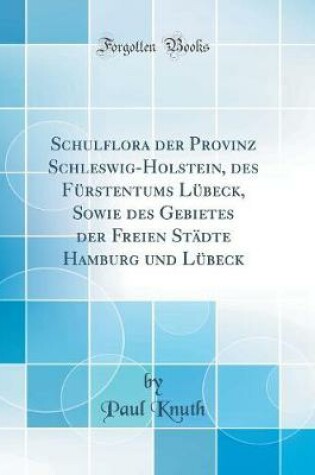 Forgotten Books

Schulflora der Provinz Schleswig-Holstein, des Fürstentums Lübeck, Sowie des Gebietes der Freien Städte Hamburg und Lübeck

by
Paul Knuth